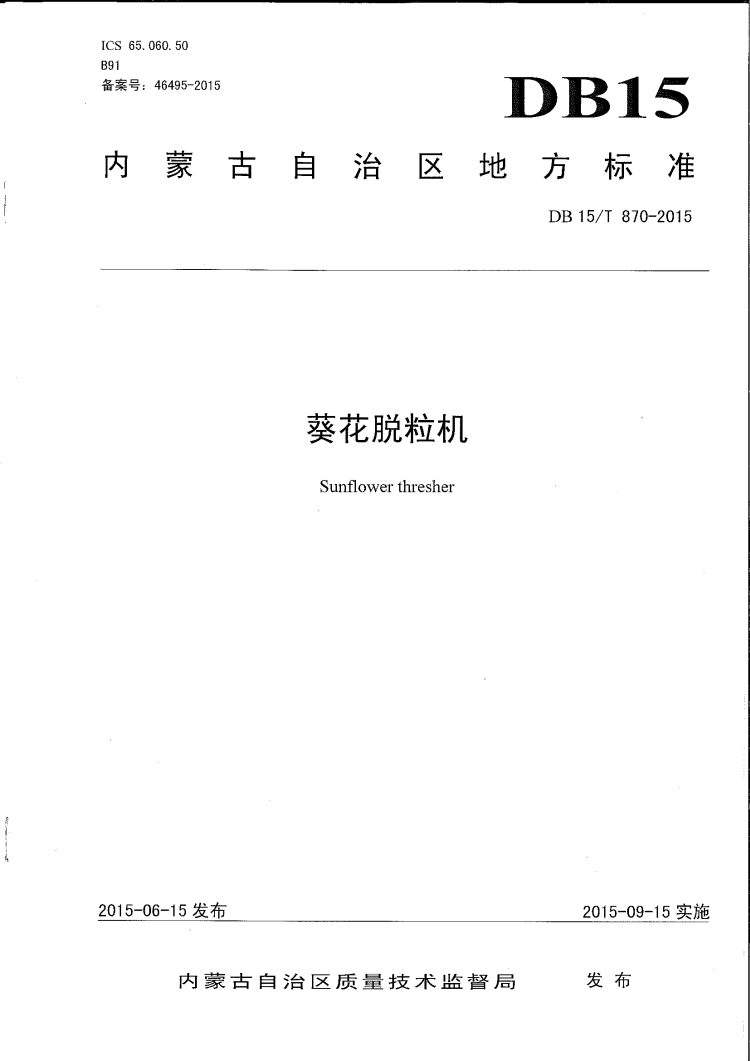 ICS 65.060.50
B91
备案号：46495-2015

DB15

内蒙古自治区地方标准

DB 15/T 870-2015

葵花脱粒机

Sunflower thresher

2015-06-15 发布

2015-09-15 实施

内蒙古自治区质量技术监督局　发布